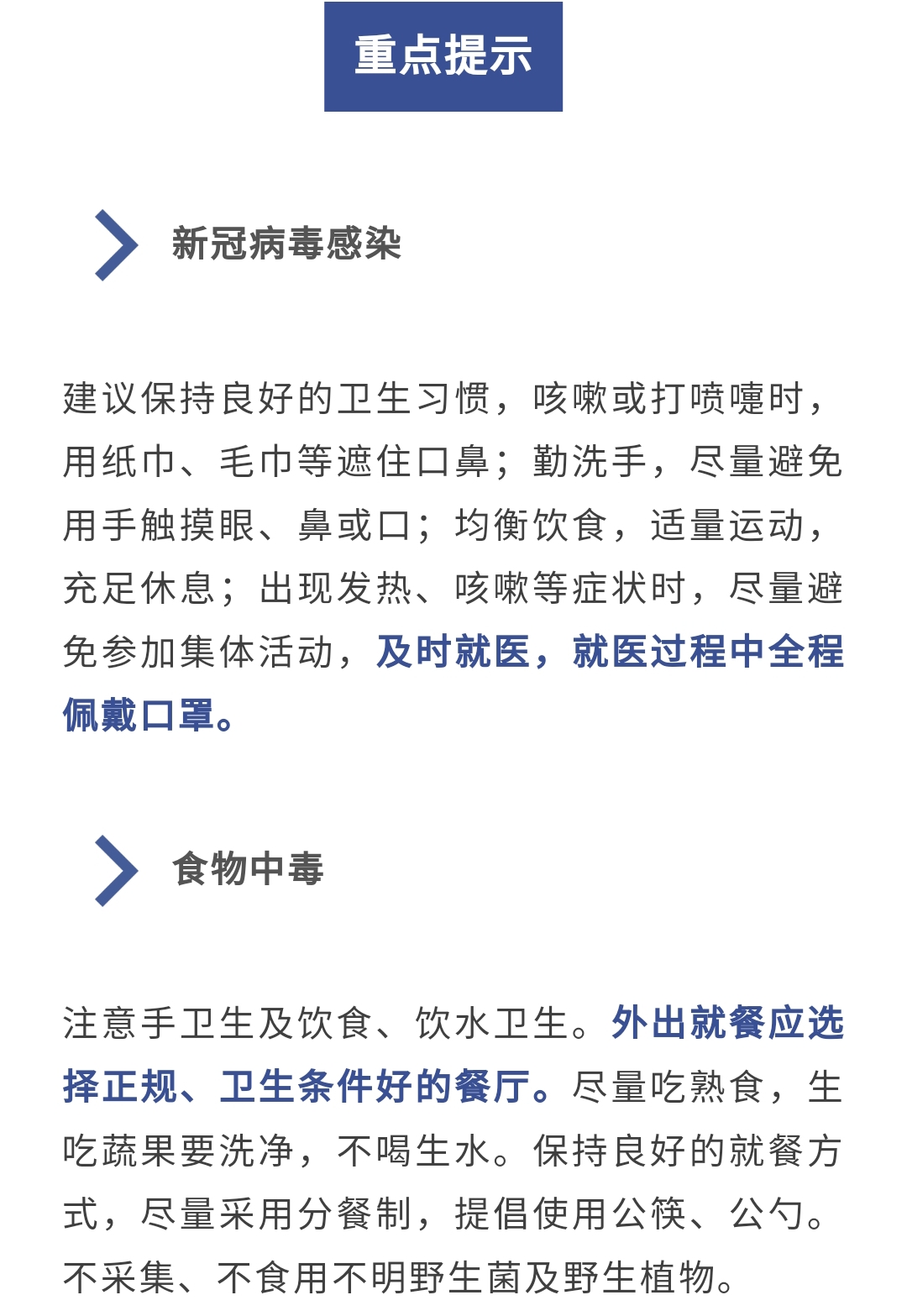 重点提示

新冠病毒感染

建议保持良好的卫生习惯，咳嗽或打喷嚏时，用纸巾、毛巾等遮住口鼻；勤洗手，尽量避免用手触摸眼、鼻或口；均衡饮食，适量运动，充足休息；出现发热、咳嗽等症状时，尽量避免参加集体活动，及时就医，就医过程中全程佩戴口罩。

食物中毒

注意手卫生及饮食、饮水卫生。外出就餐应选择正规、卫生条件好的餐厅。尽量吃熟食，生吃蔬果要洗净，不喝生水。保持良好的就餐方式，尽量采用分餐制，提倡使用公筷、公勺。不采集、不食用不明野生菌及野生植物。